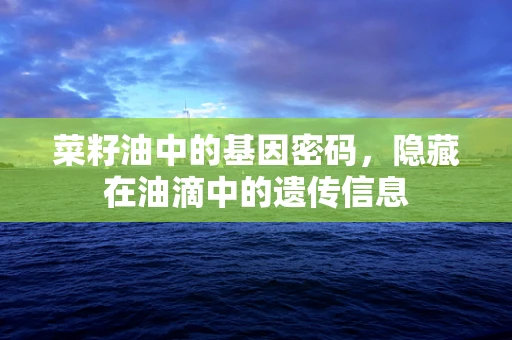 菜籽油中的基因密码，隐藏在油滴中的遗传信息